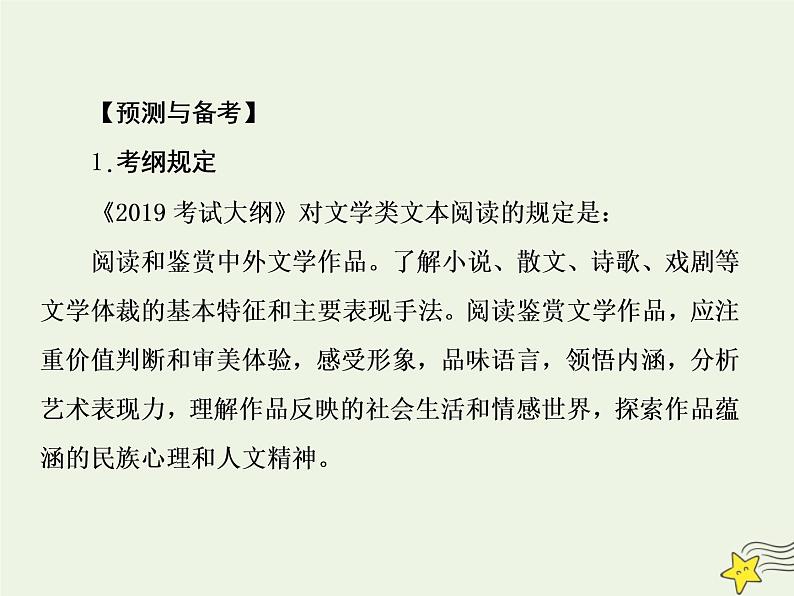 【预测与备考】

1.考纲规定

《2019 考试大纲》对文学类文本阅读的规定是：

阅读和鉴赏中外文学作品。了解小说、散文、诗歌、戏剧等文学体裁的基本特征和主要表现手法。阅读鉴赏文学作品，应注重价值判断和审美体验，感受形象，品味语言，领悟内涵，分析艺术表现力，理解作品反映的社会生活和情感世界，探索作品蕴涵的民族心理和人文精神。